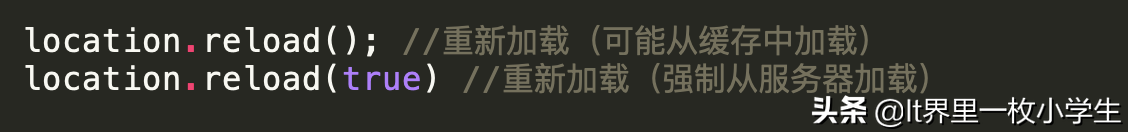 location.reload(); //重新加载（可能从缓存中加载）
location.reload(true) //重新加载（强制从服务器加载）

头条 @It界里一枚小学生